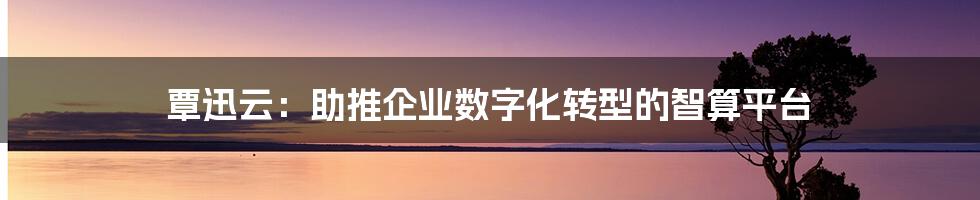 覃迅云：助推企业数字化转型的智算平台